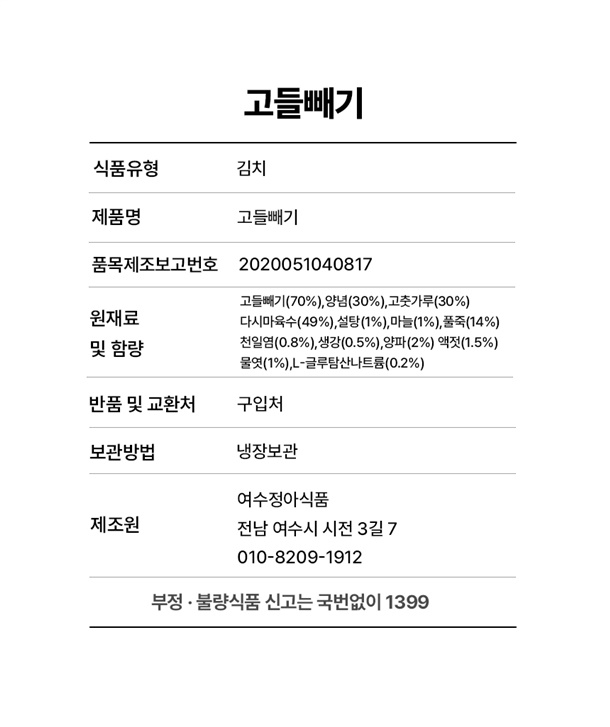 고들빼기

| 식품유형 | 김치 |
|---|---|
| 제품명 | 고들빼기 |
| 품목제조보고번호 | 2020051040817 |
| 원재료 및 함량 | 고들빼기(70%),양념(30%),고춧가루(30%) 다시마육수(49%),설탕(1%),마늘(1%),풀죽(14%) 천일염(0.8%),생강(0.5%),양파(2%) 액젓(1.5%) 물엿(1%),L-글루탐산나트륨(0.2%) |
| 반품 및 교환처 | 구입처 |
| 보관방법 | 냉장보관 |
| 제조원 | 여수정아식품 전남 여수시 시전 3길 7 010-8209-1912 |

부정 · 불량식품 신고는 국번없이 1399